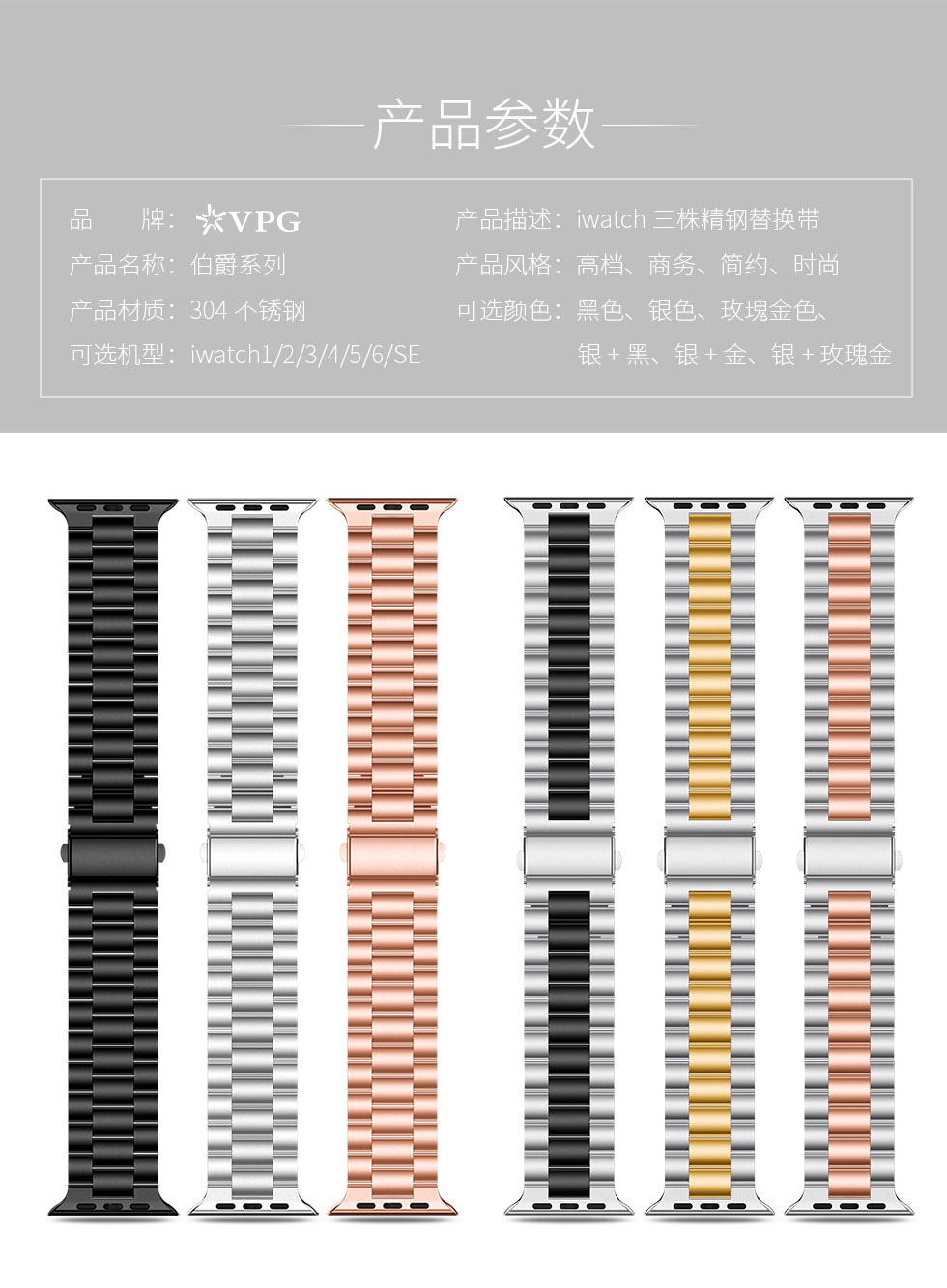 产品参数

品　　牌：VPG

产品名称：伯爵系列

产品材质：304 不锈钢

可选机型：iwatch1/2/3/4/5/6/SE

产品描述：iwatch 三株精钢替换带

产品风格：高档、商务、简约、时尚

可选颜色：黑色、银色、玫瑰金色、银 + 黑、银 + 金、银 + 玫瑰金